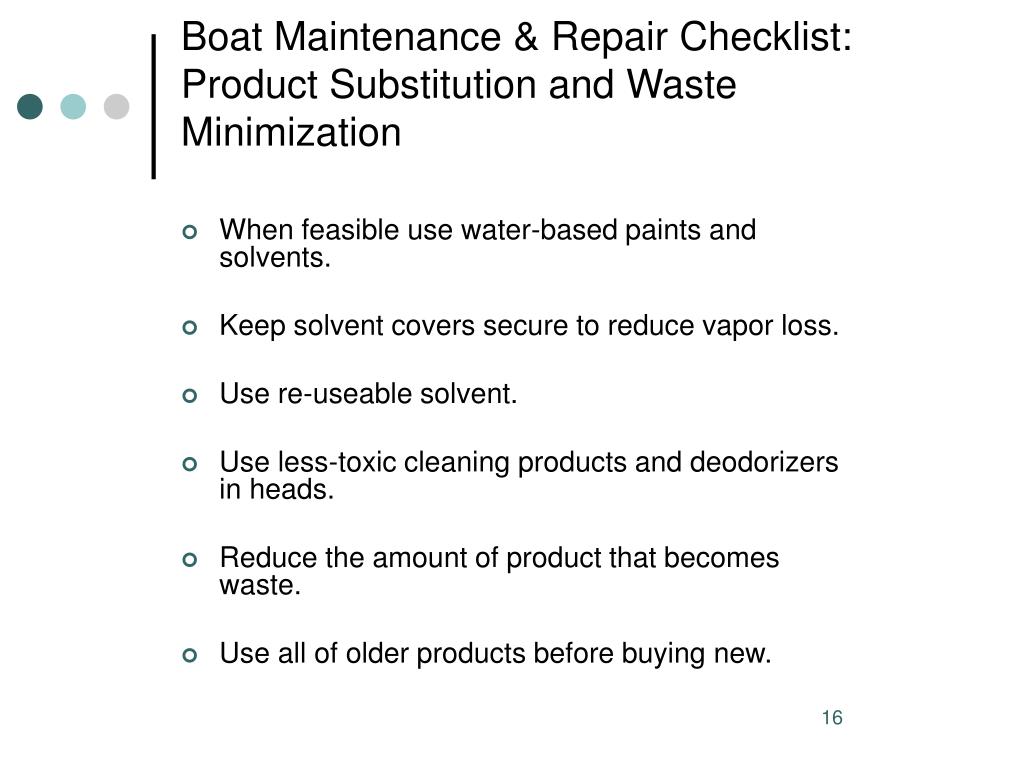 Boat Maintenance & Repair Checklist: Product Substitution and Waste Minimization

- When feasible use water-based paints and solvents.
- Keep solvent covers secure to reduce vapor loss.
- Use re-useable solvent.
- Use less-toxic cleaning products and deodorizers in heads.
- Reduce the amount of product that becomes waste.
- Use all of older products before buying new.

16